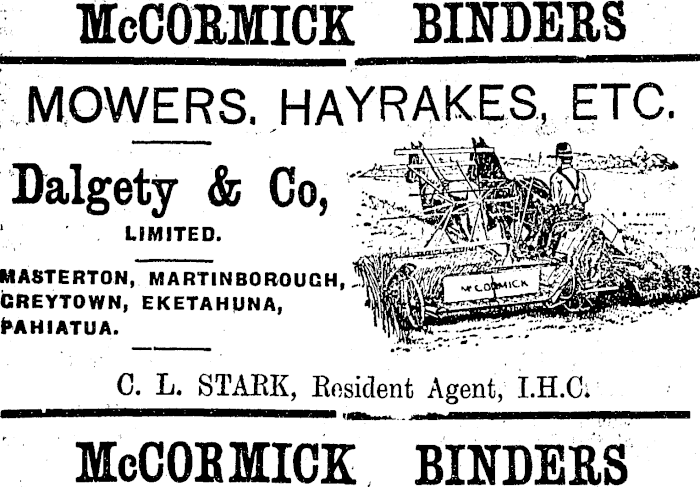 McCORMICK BINDERS

MOWERS. HAYRAKES, ETC.

Dalgety & Co,

LIMITED.

MASTERTON, MARTINBOROUGH, GREYTOWN, EKETAHUNA, PAHIATUA.

McCORMICK

C. L. STARK, Resident Agent, I.H.C.

McCORMICK BINDERS